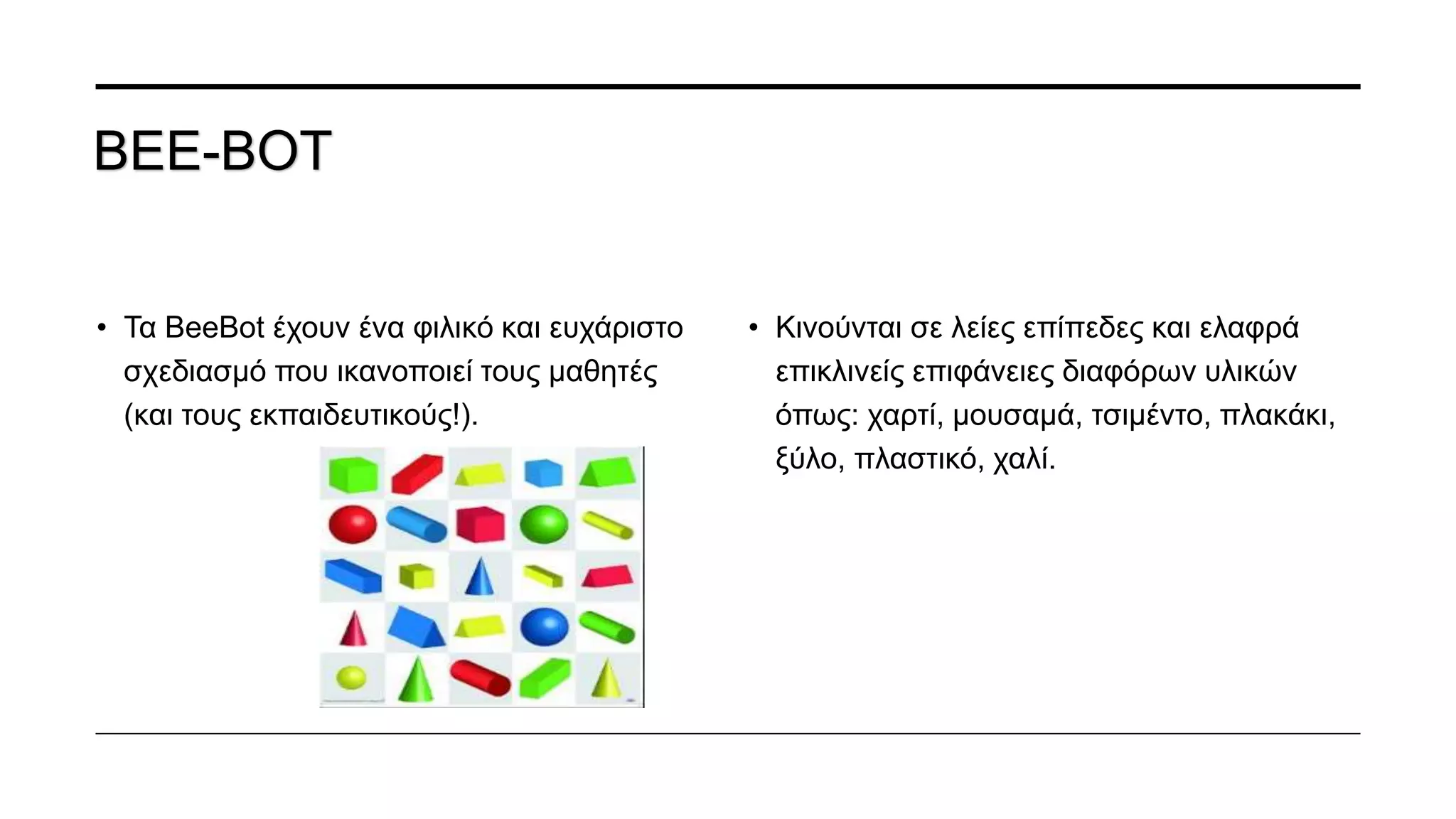 BEE-BOT

• Τα BeeBot έχουν ένα φιλικό και ευχάριστο σχεδιασμό που ικανοποιεί τους μαθητές (και τους εκπαιδευτικούς!).

• Κινούνται σε λείες επίπεδες και ελαφρά επικλινείς επιφάνειες διαφόρων υλικών όπως: χαρτί, μουσαμά, τσιμέντο, πλακάκι, ξύλο, πλαστικό, χαλί.